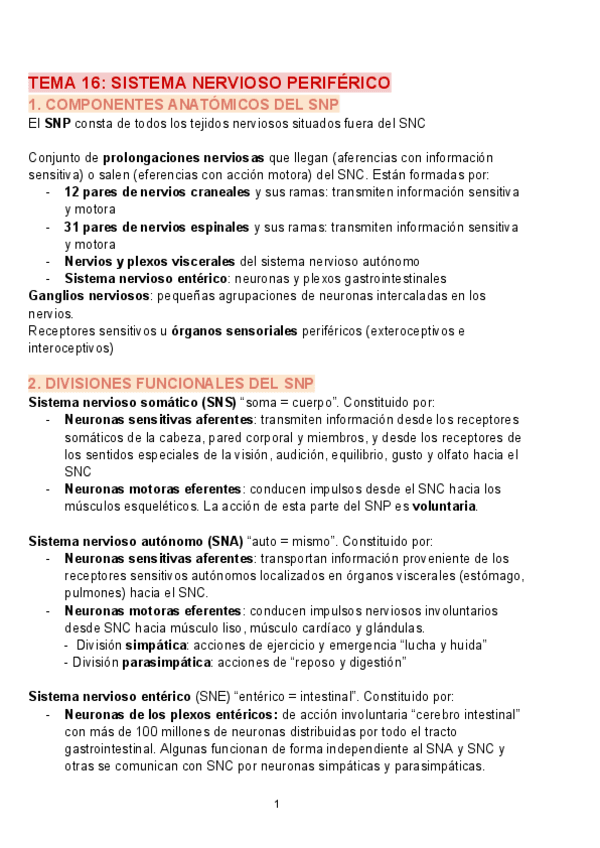 TEMA 16: SISTEMA NERVIOSO PERIFÉRICO

1. COMPONENTES ANATÓMICOS DEL SNP

El SNP consta de todos los tejidos nerviosos situados fuera del SNC

Conjunto de prolongaciones nerviosas que llegan (aferencias con información sensitiva) o salen (eferencias con acción motora) del SNC. Están formadas por:
- 12 pares de nervios craneales y sus ramas: transmiten información sensitiva y motora
- 31 pares de nervios espinales y sus ramas: transmiten información sensitiva y motora
- Nervios y plexos viscerales del sistema nervioso autónomo
- Sistema nervioso entérico: neuronas y plexos gastrointestinales

Ganglios nerviosos: pequeñas agrupaciones de neuronas intercaladas en los nervios.
Receptores sensitivos u órganos sensoriales periféricos (exteroceptivos e interoceptivos)

2. DIVISIONES FUNCIONALES DEL SNP

Sistema nervioso somático (SNS) “soma = cuerpo”. Constituido por:
- Neuronas sensitivas aferentes: transmiten información desde los receptores somáticos de la cabeza, pared corporal y miembros, y desde los receptores de los sentidos especiales de la visión, audición, equilibrio, gusto y olfato hacia el SNC
- Neuronas motoras eferentes: conducen impulsos desde el SNC hacia los músculos esqueléticos. La acción de esta parte del SNP es voluntaria.

Sistema nervioso autónomo (SNA) “auto = mismo”. Constituido por:
- Neuronas sensitivas aferentes: transportan información proveniente de los receptores sensitivos autónomos localizados en órganos viscerales (estómago, pulmones) hacia el SNC.
- Neuronas motoras eferentes: conducen impulsos nerviosos involuntarios desde SNC hacia músculo liso, músculo cardíaco y glándulas.
  - División simpática: acciones de ejercicio y emergencia “lucha y huida”
  - División parasimpática: acciones de “reposo y digestión”

Sistema nervioso entérico (SNE) “entérico = intestinal”. Constituido por:
- Neuronas de los plexos entéricos: de acción involuntaria “cerebro intestinal” con más de 100 millones de neuronas distribuidas por todo el tracto gastrointestinal. Algunas funcionan de forma independiente al SNA y SNC y otras se comunican con SNC por neuronas simpáticas y parasimpáticas.

1